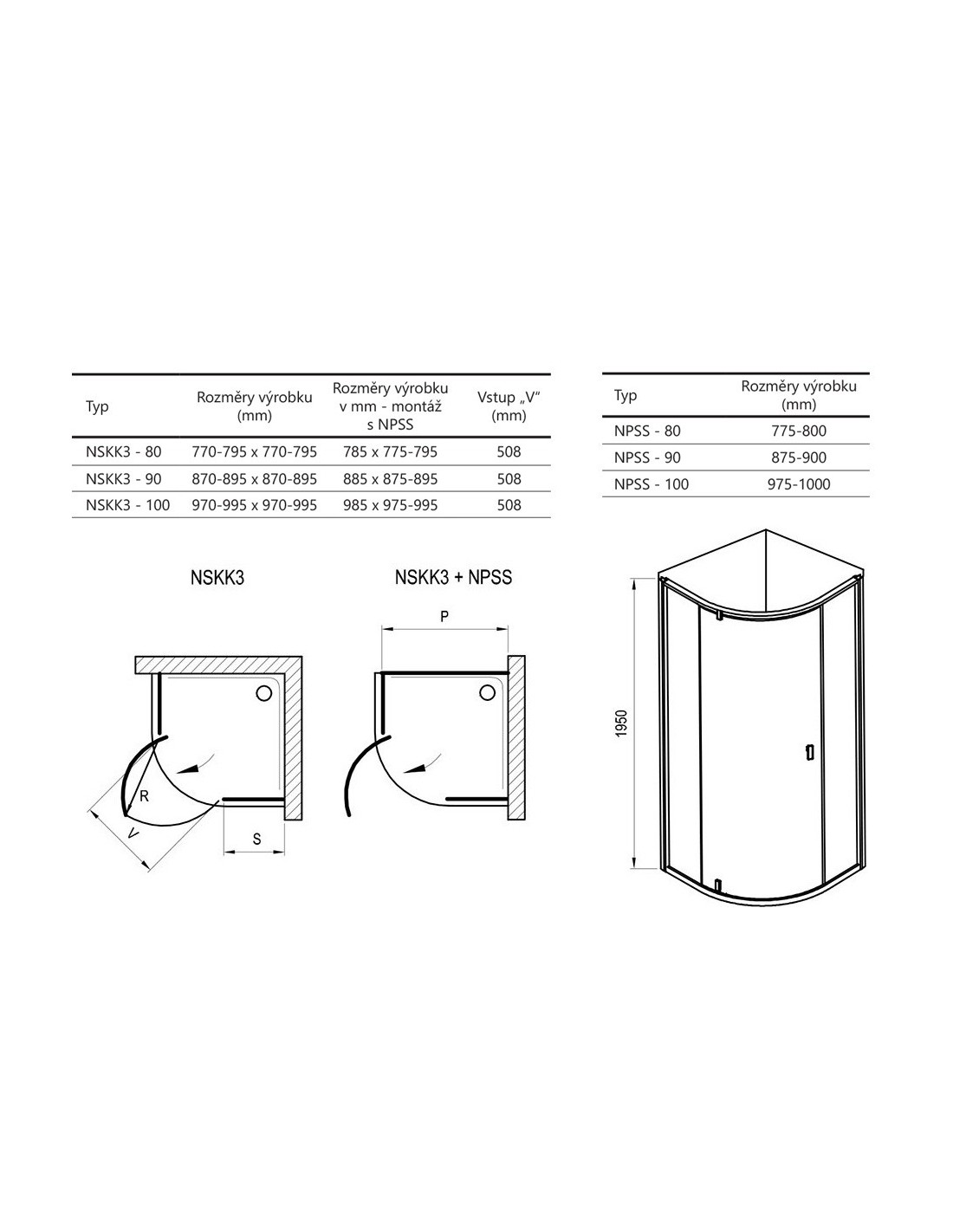 | Typ | Rozměry výrobku (mm) | Rozměry výrobku v mm - montáž s NPSS | Vstup „V“ (mm) |
|---|---|---|---|
| NSKK3 - 80 | 770-795 x 770-795 | 785 x 775-795 | 508 |
| NSKK3 - 90 | 870-895 x 870-895 | 885 x 875-895 | 508 |
| NSKK3 - 100 | 970-995 x 970-995 | 985 x 975-995 | 508 |

| Typ | Rozměry výrobku (mm) |
|---|---|
| NPSS - 80 | 775-800 |
| NPSS - 90 | 875-900 |
| NPSS - 100 | 975-1000 |

NSKK3

R

V

S

NSKK3 + NPSS

P

1950